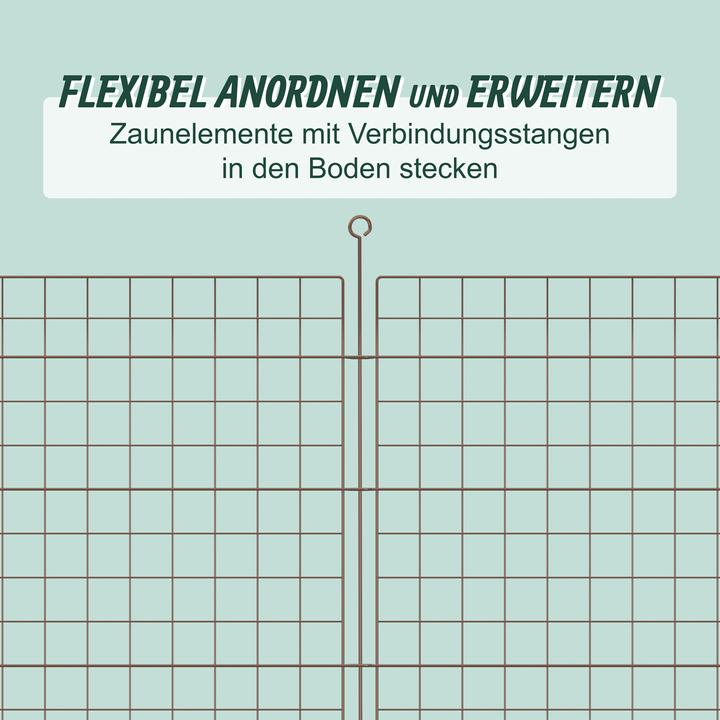 FLEXIBEL ANORDNEN UND ERWEITERN

Zaunelemente mit Verbindungsstangen in den Boden stecken